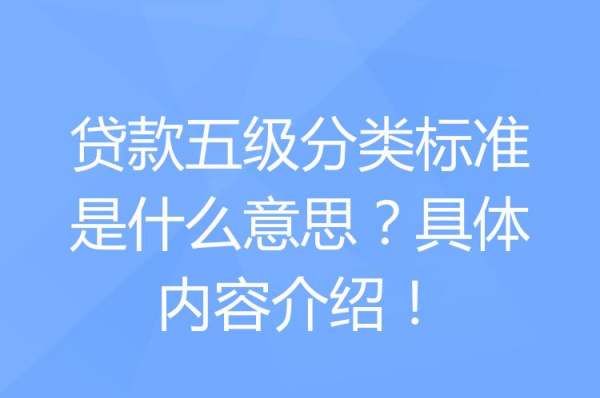 贷款五级分类标准是什么意思？具体内容介绍！